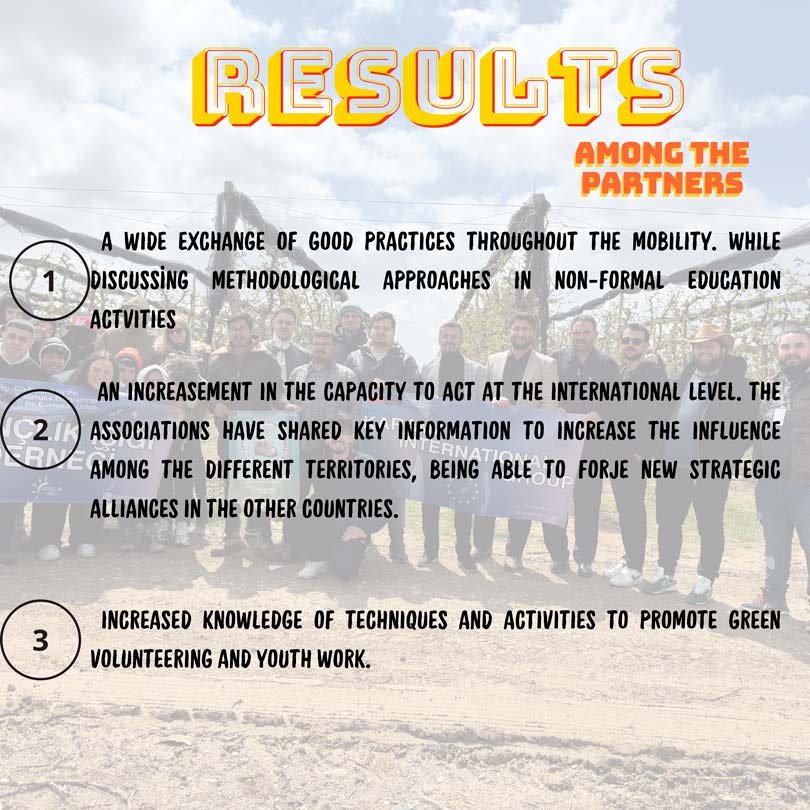 RESULTS

AMONG THE PARTNERS

1

A WIDE EXCHANGE OF GOOD PRACTICES THROUGHOUT THE MOBILITY. WHILE DISCUSSING METHODOLOGICAL APPROACHES IN NON-FORMAL EDUCATION ACTVITIES

2

AN INCREASEMENT IN THE CAPACITY TO ACT AT THE INTERNATIONAL LEVEL. THE ASSOCIATIONS HAVE SHARED KEY INFORMATION TO INCREASE THE INFLUENCE AMONG THE DIFFERENT TERRITORIES, BEING ABLE TO FORJE NEW STRATEGIC ALLIANCES IN THE OTHER COUNTRIES.

3

INCREASED KNOWLEDGE OF TECHNIQUES AND ACTIVITIES TO PROMOTE GREEN VOLUNTEERING AND YOUTH WORK.